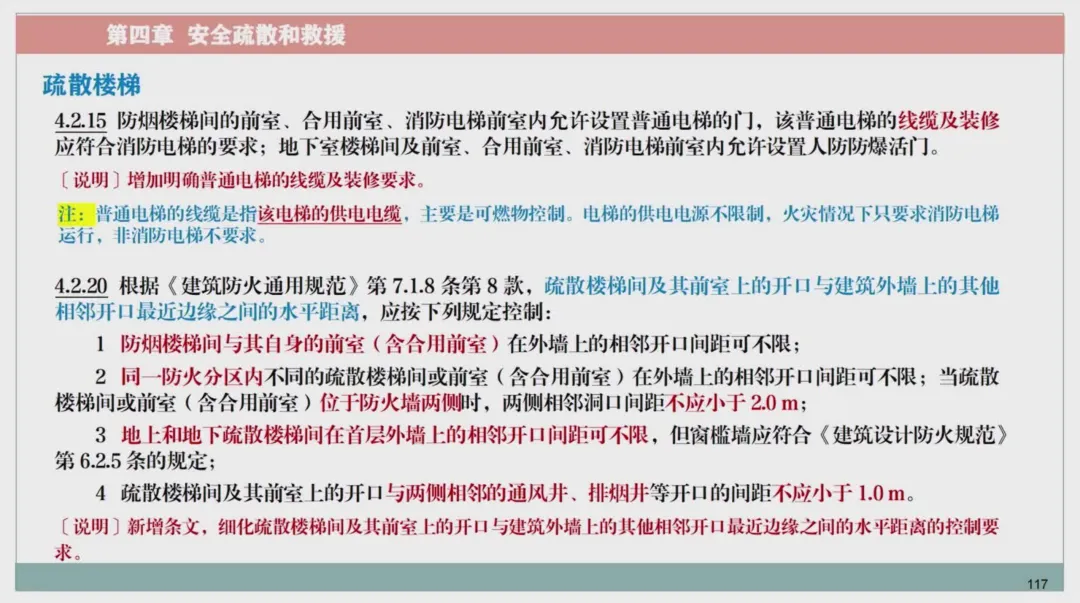 第四章 安全疏散和救援

疏散楼梯

4.2.15 防烟楼梯间的前室、合用前室、消防电梯前室内允许设置普通电梯的门，该普通电梯的线缆及装修应符合消防电梯的要求；地下室楼梯间及前室、合用前室、消防电梯前室内允许设置人防防爆活门。

〔说明〕增加明确普通电梯的线缆及装修要求。

注：普通电梯的线缆是指该电梯的供电电缆，主要是可燃物控制。电梯的供电电源不限制，火灾情况下只要求消防电梯运行，非消防电梯不要求。

4.2.20 根据《建筑防火通用规范》第 7.1.8 条第 8 款，疏散楼梯间及其前室上的开口与建筑外墙上的其他相邻开口最近边缘之间的水平距离，应按下列规定控制：

1 防烟楼梯间与其自身的前室（含合用前室）在外墙上的相邻开口间距可不限；

2 同一防火分区内不同的疏散楼梯间或前室（含合用前室）在外墙上的相邻开口间距可不限；当疏散楼梯间或前室（含合用前室）位于防火墙两侧时，两侧相邻洞口间距不应小于 2.0 m；

3 地上和地下疏散楼梯间在首层外墙上的相邻开口间距可不限，但窗槛墙应符合《建筑设计防火规范》第 6.2.5 条的规定；

4 疏散楼梯间及其前室上的开口与两侧相邻的通风井、排烟井等开口的间距不应小于 1.0 m。

〔说明〕新增条文，细化疏散楼梯间及其前室上的开口与建筑外墙上的其他相邻开口最近边缘之间的水平距离的控制要求。

117